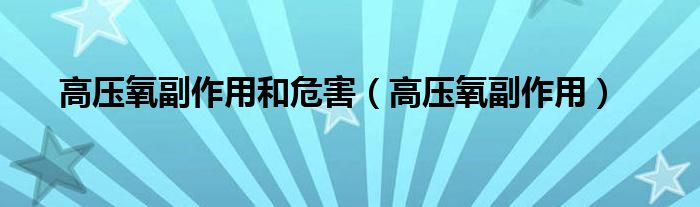 高压氧副作用和危害（高压氧副作用）